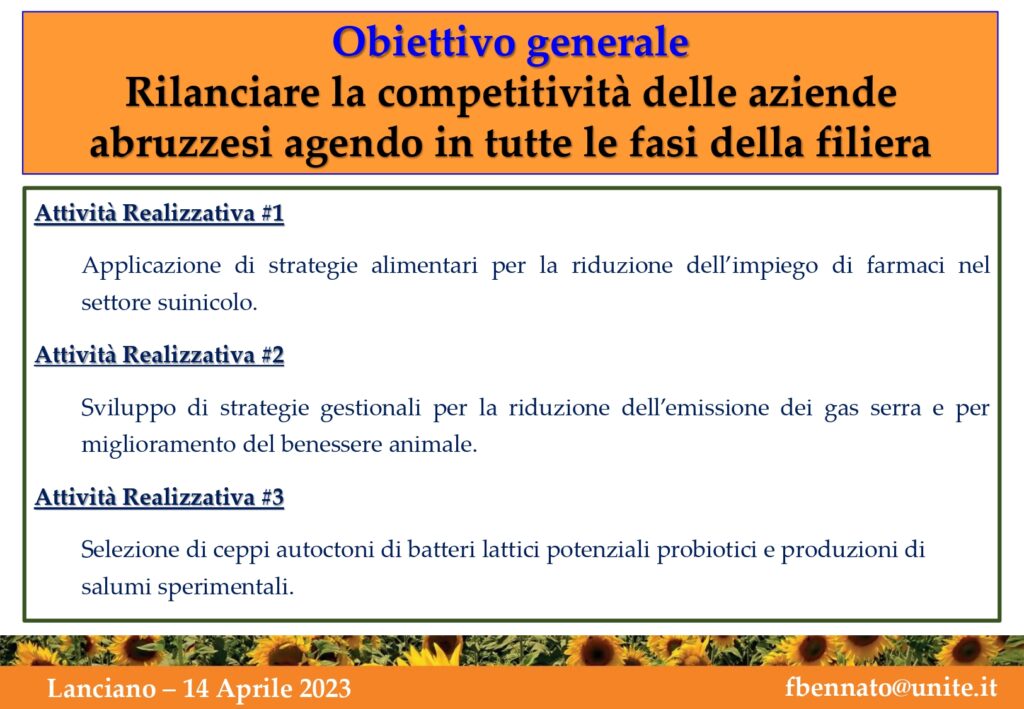 Obiettivo generale
Rilanciare la competitività delle aziende abruzzesi agendo in tutte le fasi della filiera

Attività Realizzativa #1

Applicazione di strategie alimentari per la riduzione dell'impiego di farmaci nel settore suinicolo.

Attività Realizzativa #2

Sviluppo di strategie gestionali per la riduzione dell'emissione dei gas serra e per miglioramento del benessere animale.

Attività Realizzativa #3

Selezione di ceppi autoctoni di batteri lattici potenziali probiotici e produzioni di salumi sperimentali.

Lanciano – 14 Aprile 2023

fbennato@unite.it